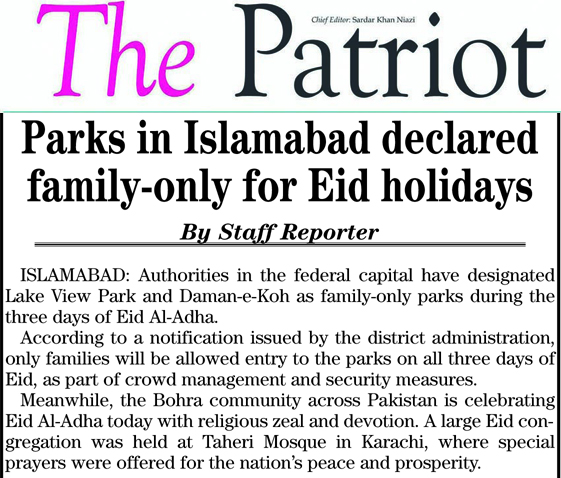 The Patriot

Chief Editor: Sardar Khan Niazi

Parks in Islamabad declared family-only for Eid holidays

By Staff Reporter

ISLAMABAD: Authorities in the federal capital have designated Lake View Park and Daman-e-Koh as family-only parks during the three days of Eid Al-Adha.

According to a notification issued by the district administration, only families will be allowed entry to the parks on all three days of Eid, as part of crowd management and security measures.

Meanwhile, the Bohra community across Pakistan is celebrating Eid Al-Adha today with religious zeal and devotion. A large Eid congregation was held at Taheri Mosque in Karachi, where special prayers were offered for the nation's peace and prosperity.